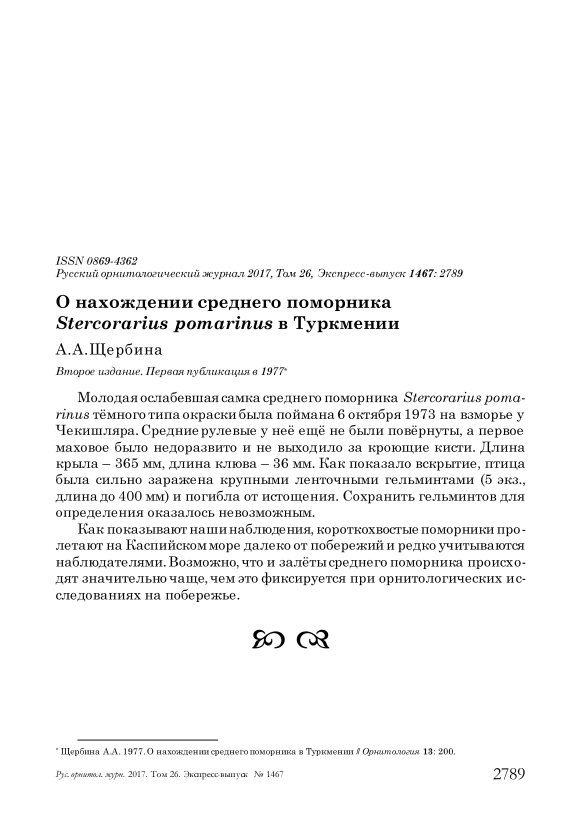 ISSN 0869-4362
Русский орнитологический журнал 2017, Том 26, Экспресс-выпуск 1467: 2789

О нахождении среднего поморника
Stercorarius pomarinus в Туркмении

А.А.Щербина

Второе издание. Первая публикация в 1977*

Молодая ослабевшая самка среднего поморника Stercorarius pomarinus тёмного типа окраски была поймана 6 октября 1973 на взморье у Чекишляра. Средние рулевые у неё ещё не были повёрнуты, а первое маховое было недоразвито и не выходило за кроющие кисти. Длина крыла – 365 мм, длина клюва – 36 мм. Как показало вскрытие, птица была сильно заражена крупными ленточными гельминтами (5 экз., длина до 400 мм) и погибла от истощения. Сохранить гельминтов для определения оказалось невозможным.

Как показывают наши наблюдения, короткохвостые поморники пролетают на Каспийском море далеко от побережий и редко учитываются наблюдателями. Возможно, что и залёты среднего поморника происходят значительно чаще, чем это фиксируется при орнитологических исследованиях на побережье.

* Щербина А.А. 1977. О нахождении среднего поморника в Туркмении // Орнитология 13: 200.

Рус. орнитол. журн. 2017. Том 26. Экспресс-выпуск № 1467    2789